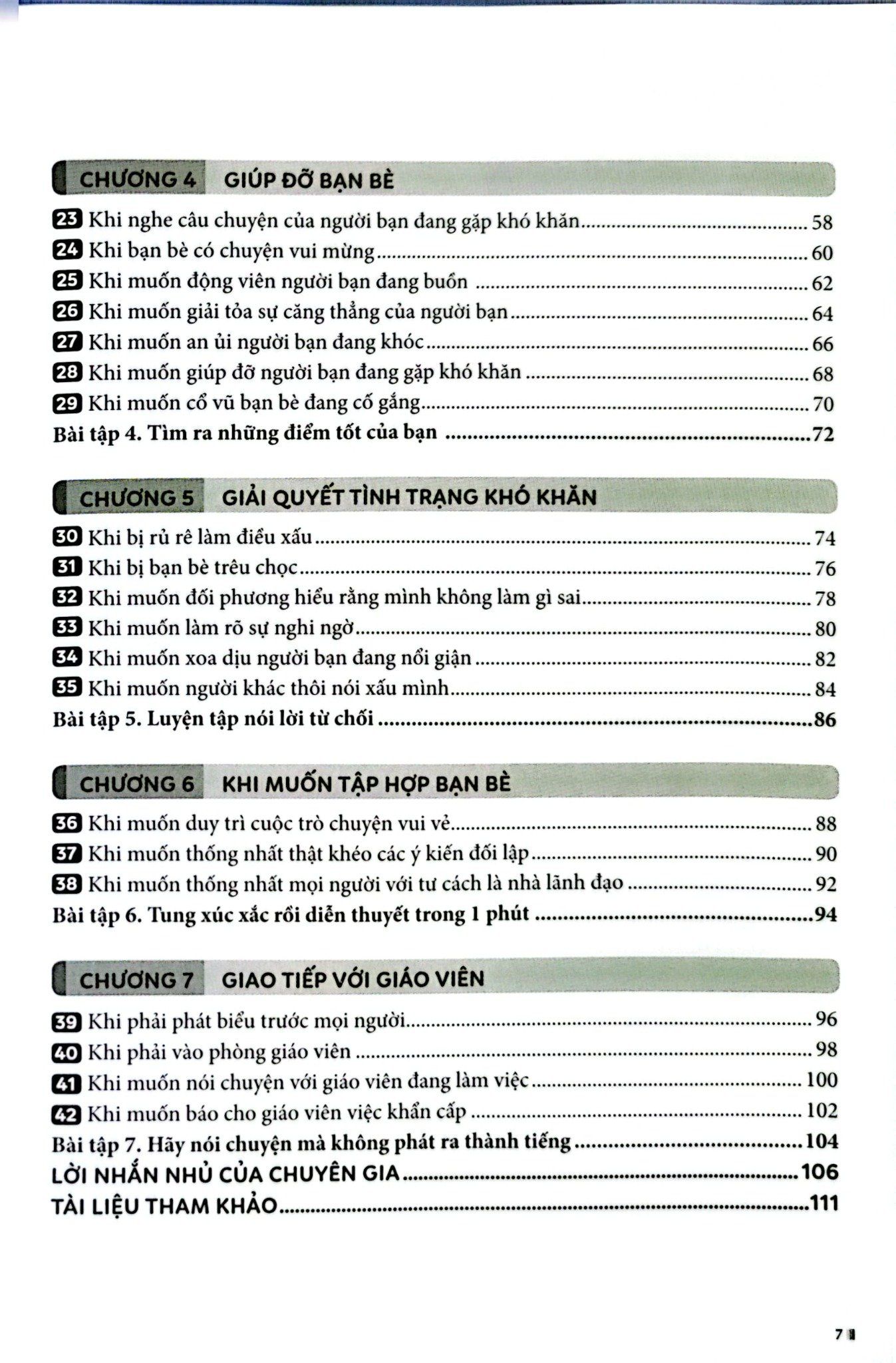 CHƯƠNG 4 GIÚP ĐỠ BẠN BÈ

23 Khi nghe câu chuyện của người bạn đang gặp khó khăn ........ 58
24 Khi bạn bè có chuyện vui mừng ........ 60
25 Khi muốn động viên người bạn đang buồn ........ 62
26 Khi muốn giải tỏa sự căng thẳng của người bạn ........ 64
27 Khi muốn an ủi người bạn đang khóc ........ 66
28 Khi muốn giúp đỡ người bạn đang gặp khó khăn ........ 68
29 Khi muốn cổ vũ bạn bè đang cố gắng ........ 70
Bài tập 4. Tìm ra những điểm tốt của bạn ........ 72

CHƯƠNG 5 GIẢI QUYẾT TÌNH TRẠNG KHÓ KHĂN

30 Khi bị rủ rê làm điều xấu ........ 74
31 Khi bị bạn bè trêu chọc ........ 76
32 Khi muốn đối phương hiểu rằng mình không làm gì sai ........ 78
33 Khi muốn làm rõ sự nghi ngờ ........ 80
34 Khi muốn xoa dịu người bạn đang nổi giận ........ 82
35 Khi muốn người khác thôi nói xấu mình ........ 84
Bài tập 5. Luyện tập nói lời từ chối ........ 86

CHƯƠNG 6 KHI MUỐN TẬP HỢP BẠN BÈ

36 Khi muốn duy trì cuộc trò chuyện vui vẻ ........ 88
37 Khi muốn thống nhất thật khéo các ý kiến đối lập ........ 90
38 Khi muốn thống nhất mọi người với tư cách là nhà lãnh đạo ........ 92
Bài tập 6. Tung xúc xắc rồi diễn thuyết trong 1 phút ........ 94

CHƯƠNG 7 GIAO TIẾP VỚI GIÁO VIÊN

39 Khi phải phát biểu trước mọi người ........ 96
40 Khi phải vào phòng giáo viên ........ 98
41 Khi muốn nói chuyện với giáo viên đang làm việc ........ 100
42 Khi muốn báo cho giáo viên việc khẩn cấp ........ 102
Bài tập 7. Hãy nói chuyện mà không phát ra thành tiếng ........ 104
LỜI NHẮN NHỦ CỦA CHUYÊN GIA ........ 106
TÀI LIỆU THAM KHẢO ........ 111

7